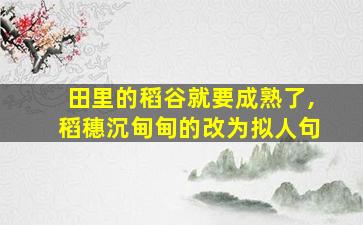 田里的稻谷就要成熟了，稻穗沉甸甸的改为拟人句